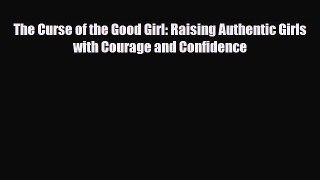 The Curse of the Good Girl: Raising Authentic Girls with Courage and Confidence